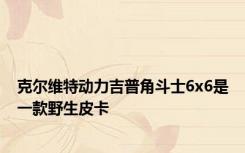 克尔维特动力吉普角斗士6x6是一款野生皮卡